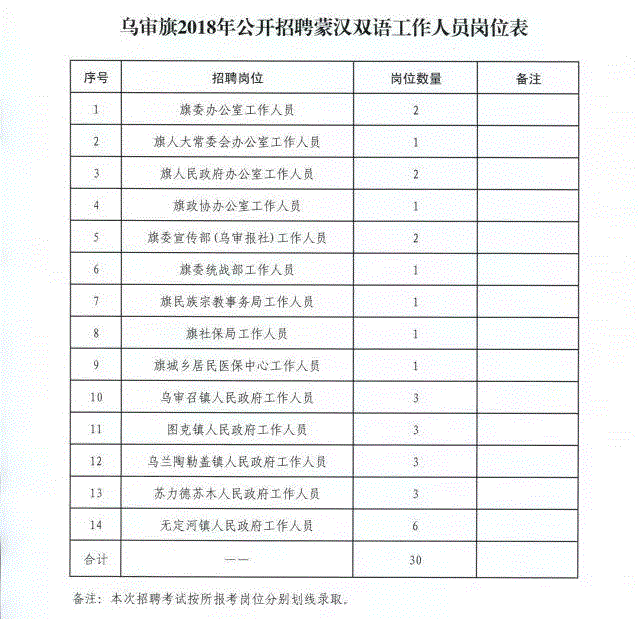 乌审旗2018年公开招聘蒙汉双语工作人员岗位表

| 序号 | 招聘岗位 | 岗位数量 | 备注 |
|---|---|---|---|
| 1 | 旗委办公室工作人员 | 2 | |
| 2 | 旗人大常委会办公室工作人员 | 1 | |
| 3 | 旗人民政府办公室工作人员 | 2 | |
| 4 | 旗政协办公室工作人员 | 1 | |
| 5 | 旗委宣传部（乌审报社）工作人员 | 2 | |
| 6 | 旗委统战部工作人员 | 1 | |
| 7 | 旗民族宗教事务局工作人员 | 1 | |
| 8 | 旗社保局工作人员 | 1 | |
| 9 | 旗城乡居民医保中心工作人员 | 1 | |
| 10 | 乌审召镇人民政府工作人员 | 3 | |
| 11 | 图克镇人民政府工作人员 | 3 | |
| 12 | 乌兰陶勒盖镇人民政府工作人员 | 3 | |
| 13 | 苏力德苏木人民政府工作人员 | 3 | |
| 14 | 无定河镇人民政府工作人员 | 6 | |
| 合计 | —— | 30 | |

备注：本次招聘考试按所报考岗位分别划线录取。